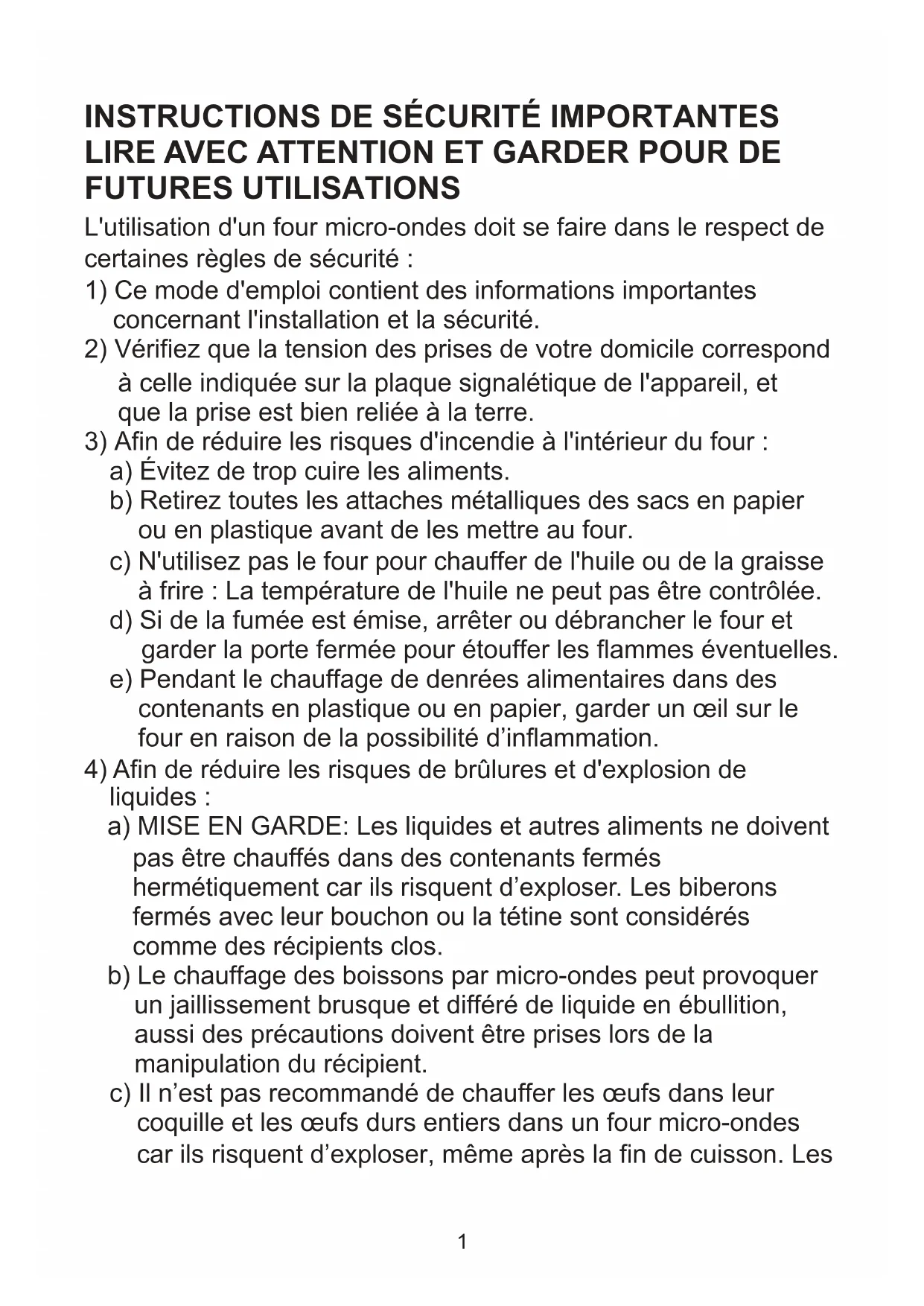 INSTRUCTIONS DE SÉCURITÉ IMPORTANTES
LIRE AVEC ATTENTION ET GARDER POUR DE FUTURES UTILISATIONS

L'utilisation d'un four micro-ondes doit se faire dans le respect de certaines règles de sécurité :

1) Ce mode d'emploi contient des informations importantes concernant l'installation et la sécurité.

2) Vérifiez que la tension des prises de votre domicile correspond à celle indiquée sur la plaque signalétique de l'appareil, et que la prise est bien reliée à la terre.

3) Afin de réduire les risques d'incendie à l'intérieur du four :

a) Évitez de trop cuire les aliments.

b) Retirez toutes les attaches métalliques des sacs en papier ou en plastique avant de les mettre au four.

c) N'utilisez pas le four pour chauffer de l'huile ou de la graisse à frire : La température de l'huile ne peut pas être contrôlée.

d) Si de la fumée est émise, arrêter ou débrancher le four et garder la porte fermée pour étouffer les flammes éventuelles.

e) Pendant le chauffage de denrées alimentaires dans des contenants en plastique ou en papier, garder un œil sur le four en raison de la possibilité d'inflammation.

4) Afin de réduire les risques de brûlures et d'explosion de liquides :

a) MISE EN GARDE: Les liquides et autres aliments ne doivent pas être chauffés dans des contenants fermés hermétiquement car ils risquent d'exploser. Les biberons fermés avec leur bouchon ou la tétine sont considérés comme des récipients clos.

b) Le chauffage des boissons par micro-ondes peut provoquer un jaillissement brusque et différé de liquide en ébullition, aussi des précautions doivent être prises lors de la manipulation du récipient.

c) Il n'est pas recommandé de chauffer les œufs dans leur coquille et les œufs durs entiers dans un four micro-ondes car ils risquent d'exploser, même après la fin de cuisson. Les

1